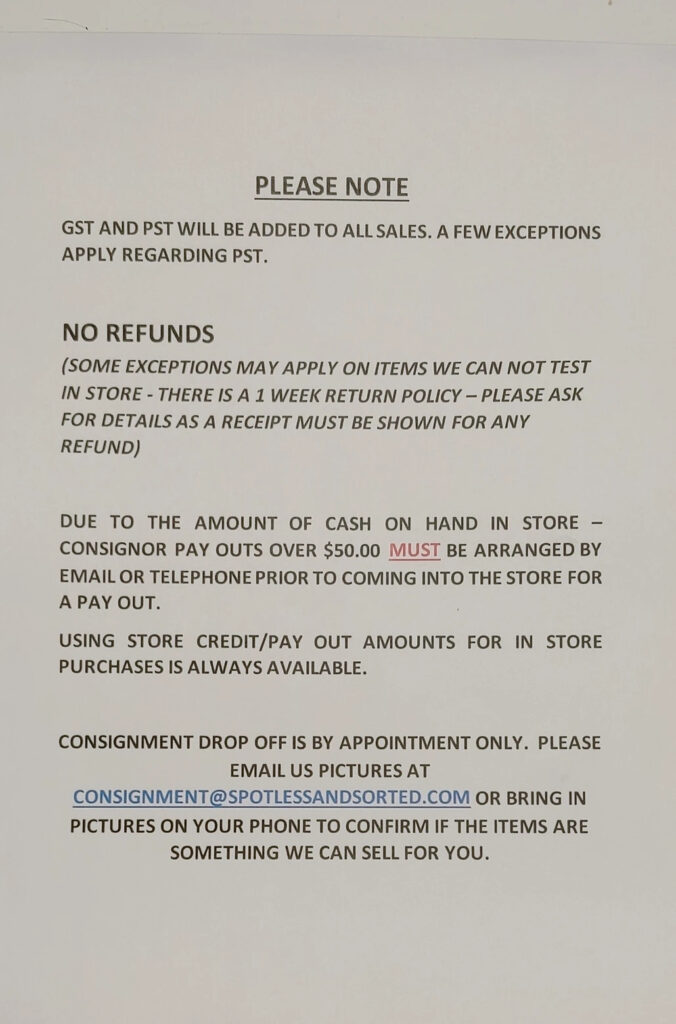 PLEASE NOTE

GST AND PST WILL BE ADDED TO ALL SALES. A FEW EXCEPTIONS APPLY REGARDING PST.

NO REFUNDS

(SOME EXCEPTIONS MAY APPLY ON ITEMS WE CAN NOT TEST IN STORE - THERE IS A 1 WEEK RETURN POLICY – PLEASE ASK FOR DETAILS AS A RECEIPT MUST BE SHOWN FOR ANY REFUND)

DUE TO THE AMOUNT OF CASH ON HAND IN STORE – CONSIGNOR PAY OUTS OVER $50.00 MUST BE ARRANGED BY EMAIL OR TELEPHONE PRIOR TO COMING INTO THE STORE FOR A PAY OUT.

USING STORE CREDIT/PAY OUT AMOUNTS FOR IN STORE PURCHASES IS ALWAYS AVAILABLE.

CONSIGNMENT DROP OFF IS BY APPOINTMENT ONLY. PLEASE EMAIL US PICTURES AT CONSIGNMENT@SPOTLESSANDSORTED.COM OR BRING IN PICTURES ON YOUR PHONE TO CONFIRM IF THE ITEMS ARE SOMETHING WE CAN SELL FOR YOU.